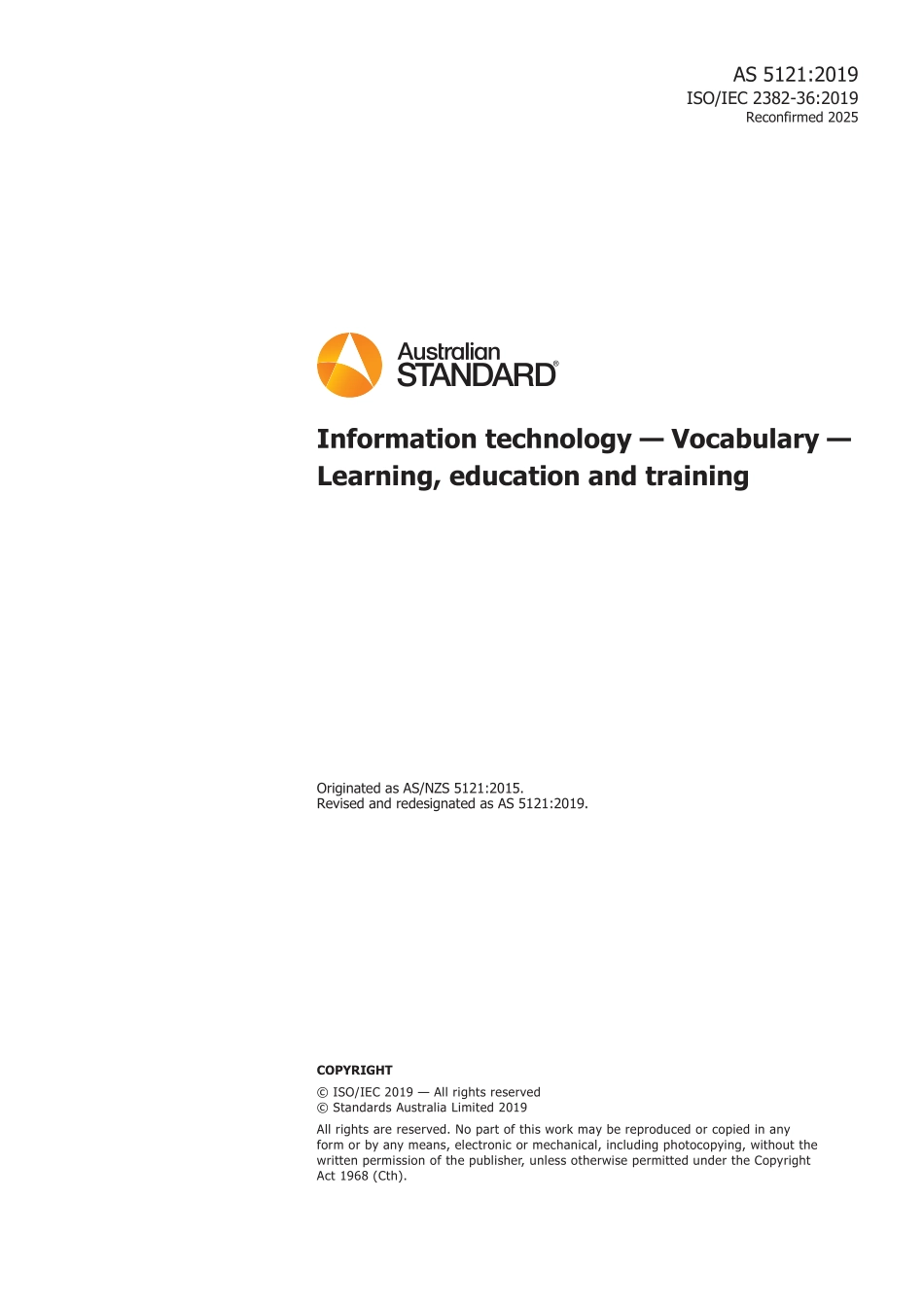 AS 5121:2019
ISO/IEC 2382-36:2019
Reconfirmed 2025

Australian STANDARD®

Information technology — Vocabulary — Learning, education and training

Originated as AS/NZS 5121:2015.
Revised and redesignated as AS 5121:2019.

COPYRIGHT

© ISO/IEC 2019 — All rights reserved
© Standards Australia Limited 2019

All rights are reserved. No part of this work may be reproduced or copied in any form or by any means, electronic or mechanical, including photocopying, without the written permission of the publisher, unless otherwise permitted under the Copyright Act 1968 (Cth).